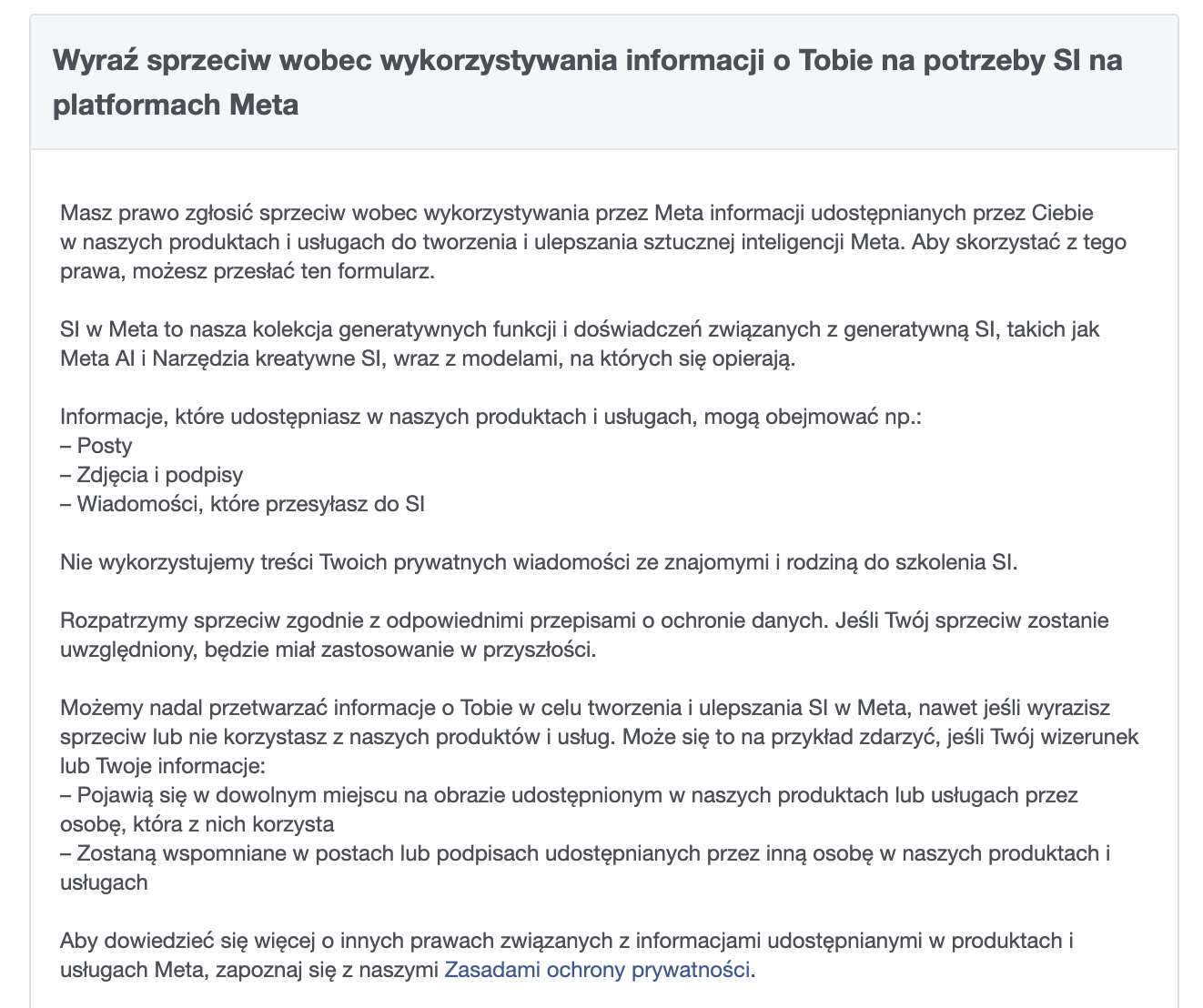 Wyraź sprzeciw wobec wykorzystywania informacji o Tobie na potrzeby SI na platformach Meta

Masz prawo zgłosić sprzeciw wobec wykorzystywania przez Meta informacji udostępnianych przez Ciebie w naszych produktach i usługach do tworzenia i ulepszania sztucznej inteligencji Meta. Aby skorzystać z tego prawa, możesz przesłać ten formularz.

SI w Meta to nasza kolekcja generatywnych funkcji i doświadczeń związanych z generatywną SI, takich jak Meta AI i Narzędzia kreatywne SI, wraz z modelami, na których się opierają.

Informacje, które udostępniasz w naszych produktach i usługach, mogą obejmować np.:
– Posty
– Zdjęcia i podpisy
– Wiadomości, które przesyłasz do SI

Nie wykorzystujemy treści Twoich prywatnych wiadomości ze znajomymi i rodziną do szkolenia SI.

Rozpatrzymy sprzeciw zgodnie z odpowiednimi przepisami o ochronie danych. Jeśli Twój sprzeciw zostanie uwzględniony, będzie miał zastosowanie w przyszłości.

Możemy nadal przetwarzać informacje o Tobie w celu tworzenia i ulepszania SI w Meta, nawet jeśli wyrazisz sprzeciw lub nie korzystasz z naszych produktów i usług. Może się to na przykład zdarzyć, jeśli Twój wizerunek lub Twoje informacje:
– Pojawią się w dowolnym miejscu na obrazie udostępnionym w naszych produktach lub usługach przez osobę, która z nich korzysta
– Zostaną wspomniane w postach lub podpisach udostępnianych przez inną osobę w naszych produktach i usługach

Aby dowiedzieć się więcej o innych prawach związanych z informacjami udostępnianymi w produktach i usługach Meta, zapoznaj się z naszymi Zasadami ochrony prywatności.